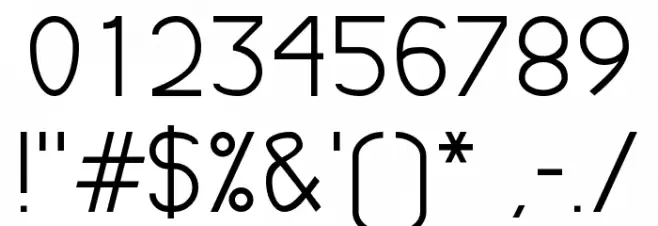 0123456789
!"#$%&'()* ,-./